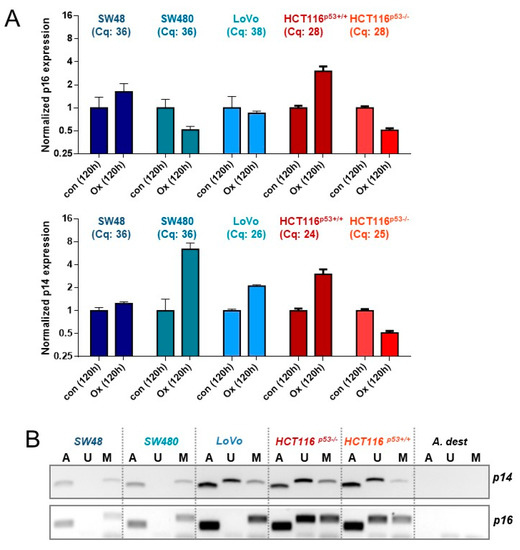 A

Normalized p16 expression

16
8
4
2
1
0.5
0.25

SW48 (Cq: 36)
SW480 (Cq: 36)
LoVo (Cq: 38)
HCT116$^{p53+/+}$ (Cq: 28)
HCT116$^{p53-/-}$ (Cq: 28)

con (120h)
Ox (120h)
con (120h)
Ox (120h)
con (120h)
Ox (120h)
con (120h)
Ox (120h)
con (120h)
Ox (120h)

Normalized p14 expression

16
8
4
2
1
0.5
0.25

SW48 (Cq: 36)
SW480 (Cq: 36)
LoVo (Cq: 26)
HCT116$^{p53+/+}$ (Cq: 24)
HCT116$^{p53-/-}$ (Cq: 25)

con (120h)
Ox (120h)
con (120h)
Ox (120h)
con (120h)
Ox (120h)
con (120h)
Ox (120h)
con (120h)
Ox (120h)

B

SW48
SW480
LoVo
HCT116 $^{p53-/-}$
HCT116 $^{p53+/+}$
A. dest

A U M A U M A U M A U M A U M A U M

p14

p16